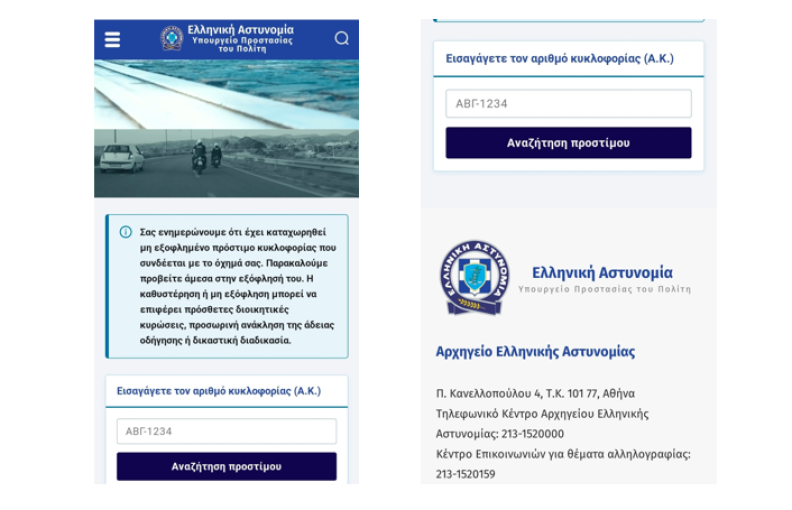 Ελληνική Αστυνομία
Υπουργείο Προστασίας του Πολίτη

Σας ενημερώνουμε ότι έχει καταχωρηθεί μη εξοφλημένο πρόστιμο κυκλοφορίας που συνδέεται με το όχημά σας. Παρακαλούμε προβείτε άμεσα στην εξόφλησή του. Η καθυστέρηση ή μη εξόφληση μπορεί να επιφέρει πρόσθετες διοικητικές κυρώσεις, προσωρινή ανάκληση της άδειας οδήγησης ή δικαστική διαδικασία.

Εισαγάγετε τον αριθμό κυκλοφορίας (Α.Κ.)

ΑΒΓ-1234

Αναζήτηση προστίμου

Εισαγάγετε τον αριθμό κυκλοφορίας (Α.Κ.)

ΑΒΓ-1234

Αναζήτηση προστίμου

ΕΛΛΗΝΙΚΗ ΑΣΤΥΝΟΜΙΑ

Ελληνική Αστυνομία
Υπουργείο Προστασίας του Πολίτη

Αρχηγείο Ελληνικής Αστυνομίας

Π. Κανελλοπούλου 4, Τ.Κ. 101 77, Αθήνα
Τηλεφωνικό Κέντρο Αρχηγείου Ελληνικής Αστυνομίας: 213-1520000
Κέντρο Επικοινωνιών για θέματα αλληλογραφίας: 213-1520159